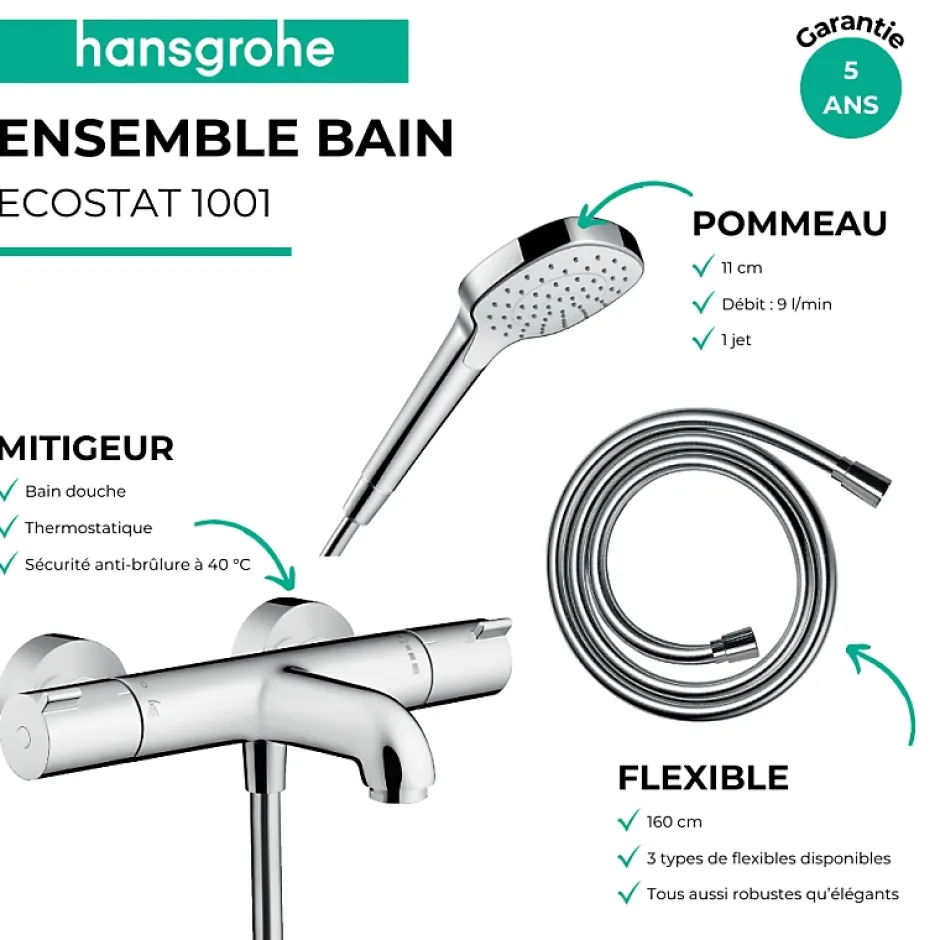 hansgrohe

Garantie
5
ANS

ENSEMBLE BAIN
ECOSTAT 1001

POMMEAU
11 cm
Débit : 9 l/min
1 jet

MITIGEUR
Bain douche
Thermostatique
Sécurité anti-brûlure à 40 °C

FLEXIBLE
160 cm
3 types de flexibles disponibles
Tous aussi robustes qu'élégants